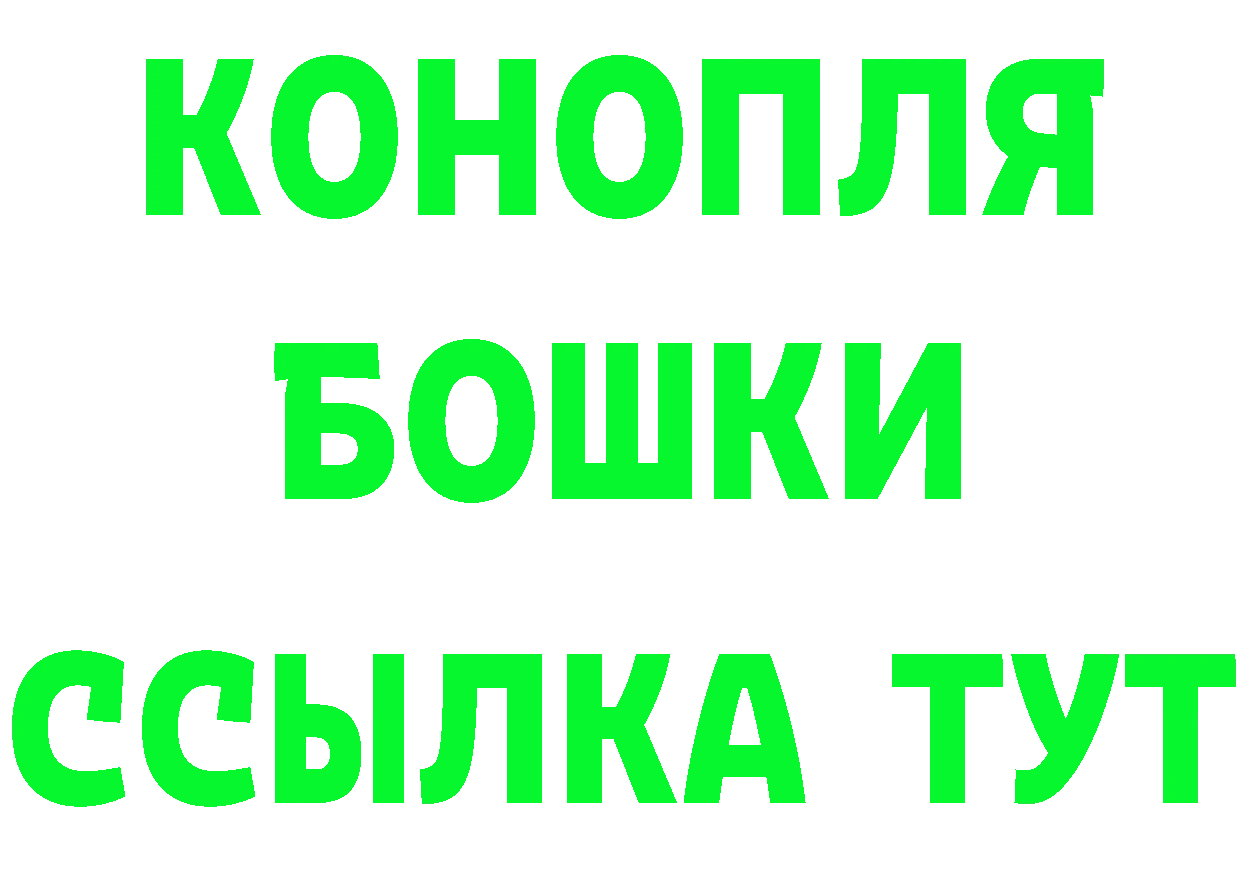 КОНОПЛЯ
БОШКИ
ССЫЛКА ТУТ